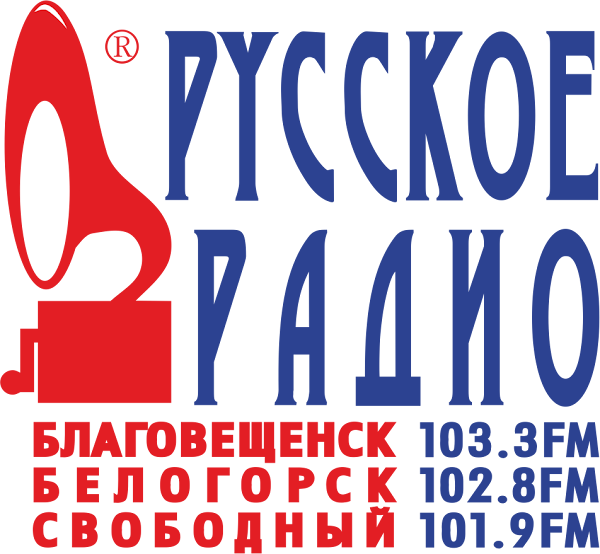 ®
РУССКОЕ
РАДИО

БЛАГОВЕЩЕНСК 103.3FM
БЕЛОГОРСК 102.8FM
СВОБОДНЫЙ 101.9FM